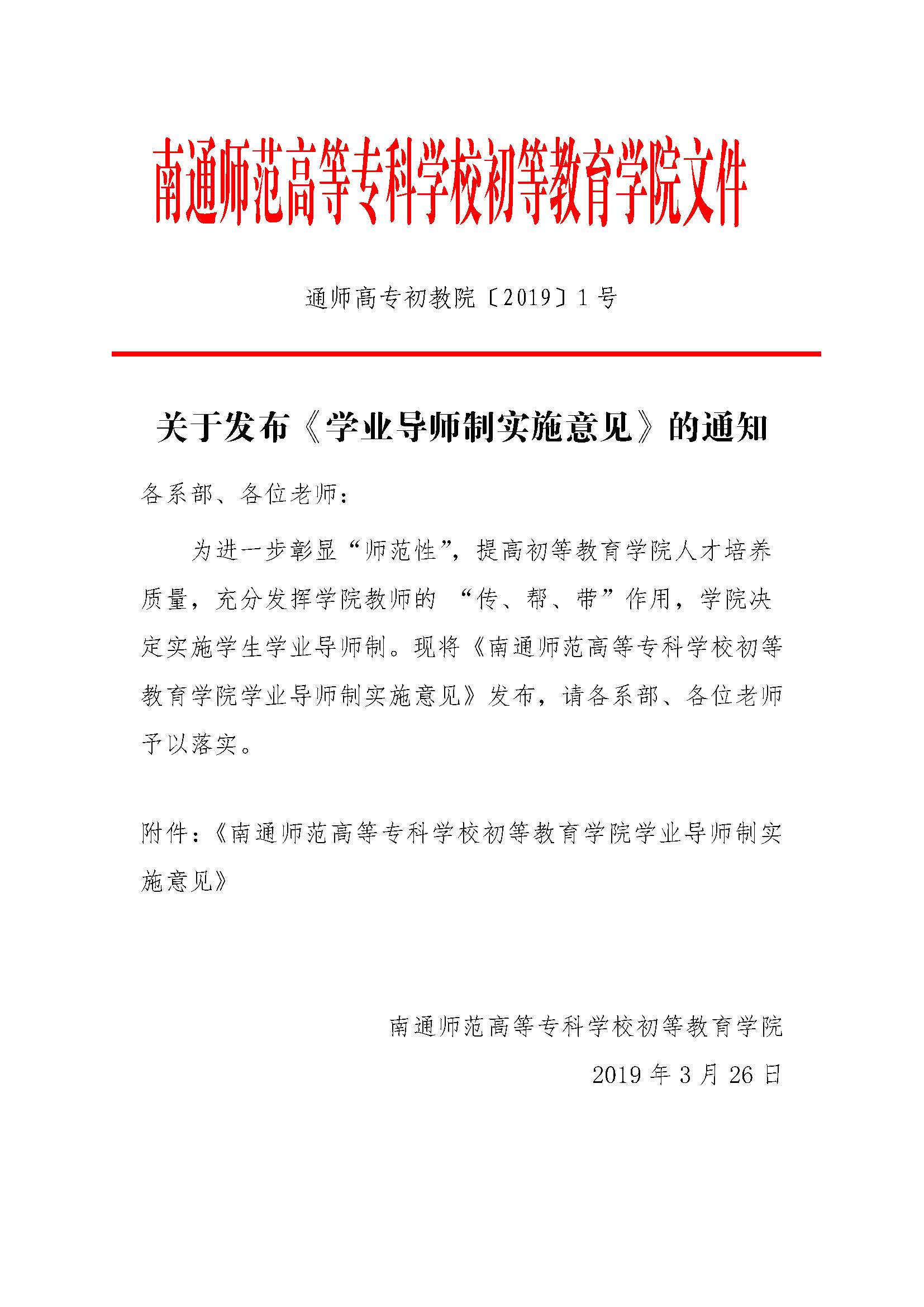 南通师范高等专科学校初等教育学院文件

通师高专初教院〔2019〕1号

关于发布《学业导师制实施意见》的通知

各系部、各位老师：

为进一步彰显“师范性”，提高初等教育学院人才培养质量，充分发挥学院教师的 “传、帮、带”作用，学院决定实施学生学业导师制。现将《南通师范高等专科学校初等教育学院学业导师制实施意见》发布，请各系部、各位老师予以落实。

附件：《南通师范高等专科学校初等教育学院学业导师制实施意见》

南通师范高等专科学校初等教育学院

2019年3月26日